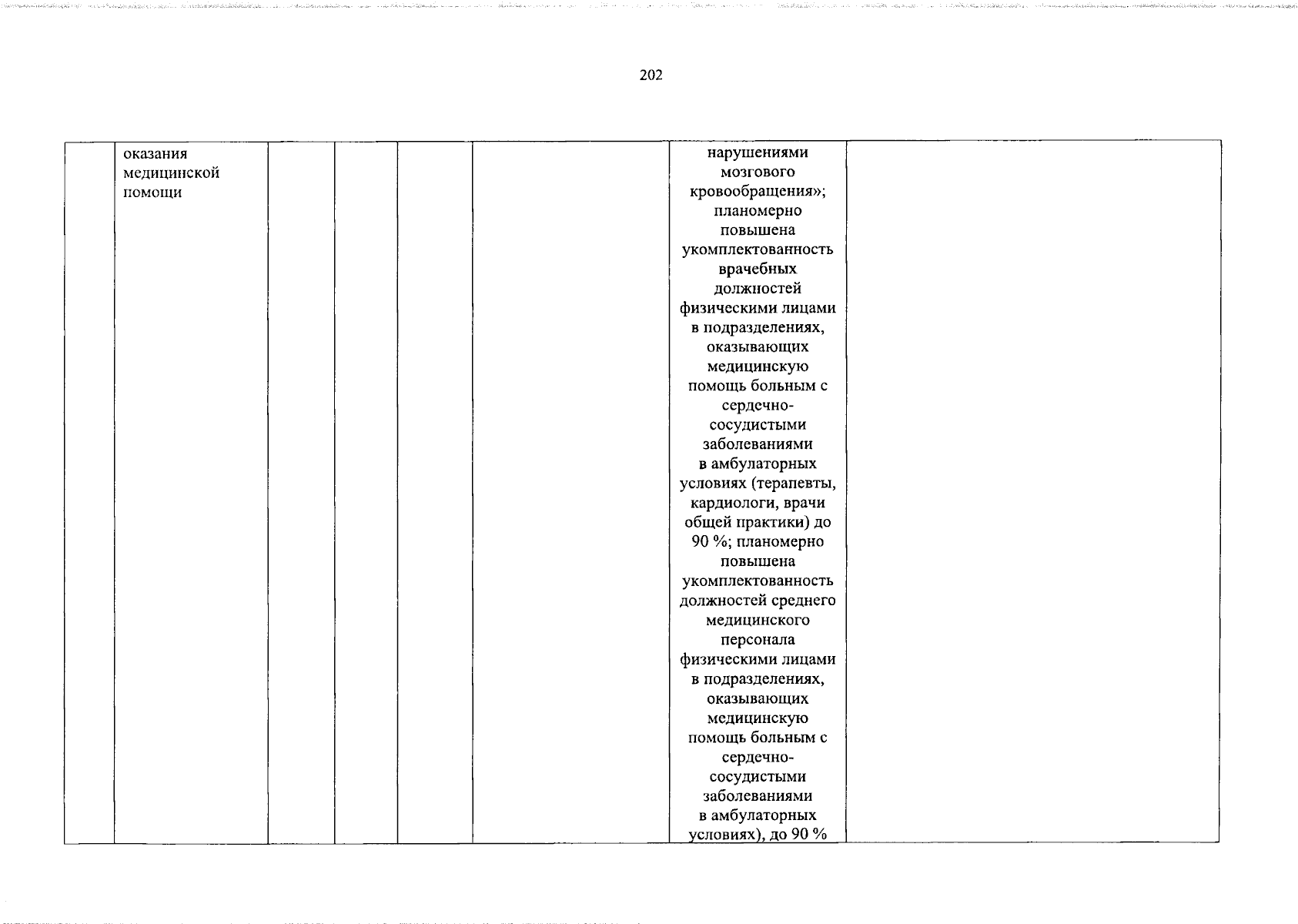 202

|  |  |  |  |  |  |  |  |
|---|---|---|---|---|---|---|---|
|  | оказания медицинской помощи |  |  |  |  | нарушениями мозгового кровообращения»; планомерно повышена укомплектованность врачебных должностей физическими лицами в подразделениях, оказывающих медицинскую помощь больным с сердечно-сосудистыми заболеваниями в амбулаторных условиях (терапевты, кардиологи, врачи общей практики) до 90 %; планомерно повышена укомплектованность должностей среднего медицинского персонала физическими лицами в подразделениях, оказывающих медицинскую помощь больным с сердечно-сосудистыми заболеваниями в амбулаторных условиях), до 90 % |  |